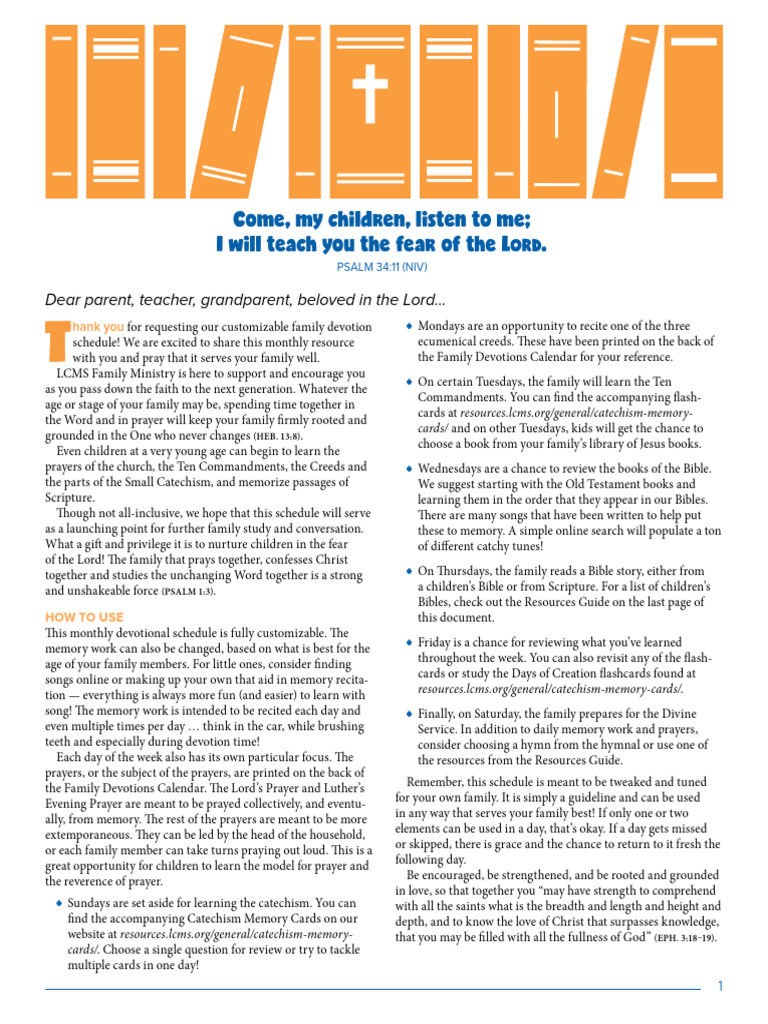 Come, my children, listen to me;
I will teach you the fear of the Lord.
PSALM 34:11 (NIV)

Dear parent, teacher, grandparent, beloved in the Lord…

Thank you for requesting our customizable family devotion schedule! We are excited to share this monthly resource with you and pray that it serves your family well.

LCMS Family Ministry is here to support and encourage you as you pass down the faith to the next generation. Whatever the age or stage of your family may be, spending time together in the Word and in prayer will keep your family firmly rooted and grounded in the One who never changes (HEB. 13:8).

Even children at a very young age can begin to learn the prayers of the church, the Ten Commandments, the Creeds and the parts of the Small Catechism, and memorize passages of Scripture.

Though not all-inclusive, we hope that this schedule will serve as a launching point for further family study and conversation. What a gift and privilege it is to nurture children in the fear of the Lord! The family that prays together, confesses Christ together and studies the unchanging Word together is a strong and unshakeable force (PSALM 1:3).

HOW TO USE
This monthly devotional schedule is fully customizable. The memory work can also be changed, based on what is best for the age of your family members. For little ones, consider finding songs online or making up your own that aid in memory recitation — everything is always more fun (and easier) to learn with song! The memory work is intended to be recited each day and even multiple times per day … think in the car, while brushing teeth and especially during devotion time!

Each day of the week also has its own particular focus. The prayers, or the subject of the prayers, are printed on the back of the Family Devotions Calendar. The Lord's Prayer and Luther's Evening Prayer are meant to be prayed collectively, and eventually, from memory. The rest of the prayers are meant to be more extemporaneous. They can be led by the head of the household, or each family member can take turns praying out loud. This is a great opportunity for children to learn the model for prayer and the reverence of prayer.

◆ Sundays are set aside for learning the catechism. You can find the accompanying Catechism Memory Cards on our website at resources.lcms.org/general/catechism-memory-cards/. Choose a single question for review or try to tackle multiple cards in one day!

◆ Mondays are an opportunity to recite one of the three ecumenical creeds. These have been printed on the back of the Family Devotions Calendar for your reference.

◆ On certain Tuesdays, the family will learn the Ten Commandments. You can find the accompanying flashcards at resources.lcms.org/general/catechism-memory-cards/ and on other Tuesdays, kids will get the chance to choose a book from your family's library of Jesus books.

◆ Wednesdays are a chance to review the books of the Bible. We suggest starting with the Old Testament books and learning them in the order that they appear in our Bibles. There are many songs that have been written to help put these to memory. A simple online search will populate a ton of different catchy tunes!

◆ On Thursdays, the family reads a Bible story, either from a children's Bible or from Scripture. For a list of children's Bibles, check out the Resources Guide on the last page of this document.

◆ Friday is a chance for reviewing what you've learned throughout the week. You can also revisit any of the flashcards or study the Days of Creation flashcards found at resources.lcms.org/general/catechism-memory-cards/.

◆ Finally, on Saturday, the family prepares for the Divine Service. In addition to daily memory work and prayers, consider choosing a hymn from the hymnal or use one of the resources from the Resources Guide.

Remember, this schedule is meant to be tweaked and tuned for your own family. It is simply a guideline and can be used in any way that serves your family best! If only one or two elements can be used in a day, that's okay. If a day gets missed or skipped, there is grace and the chance to return to it fresh the following day.

Be encouraged, be strengthened, and be rooted and grounded in love, so that together you "may have strength to comprehend with all the saints what is the breadth and length and height and depth, and to know the love of Christ that surpasses knowledge, that you may be filled with all the fullness of God" (EPH. 3:18–19).

1